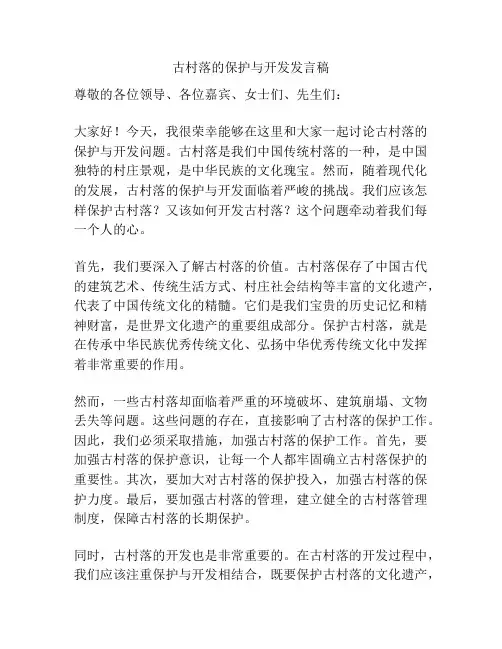 古村落的保护与开发发言稿

尊敬的各位领导、各位嘉宾、女士们、先生们：

大家好！今天，我很荣幸能够在这里和大家一起讨论古村落的保护与开发问题。古村落是我们中国传统村落的一种，是中国独特的村庄景观，是中华民族的文化瑰宝。然而，随着现代化的发展，古村落的保护与开发面临着严峻的挑战。我们应该怎样保护古村落？又该如何开发古村落？这个问题牵动着我们每一个人的心。

首先，我们要深入了解古村落的价值。古村落保存了中国古代的建筑艺术、传统生活方式、村庄社会结构等丰富的文化遗产，代表了中国传统文化的精髓。它们是我们宝贵的历史记忆和精神财富，是世界文化遗产的重要组成部分。保护古村落，就是在传承中华民族优秀传统文化、弘扬中华优秀传统文化中发挥着非常重要的作用。

然而，一些古村落却面临着严重的环境破坏、建筑崩塌、文物丢失等问题。这些问题的存在，直接影响了古村落的保护工作。因此，我们必须采取措施，加强古村落的保护工作。首先，要加强古村落的保护意识，让每一个人都牢固确立古村落保护的重要性。其次，要加大对古村落的保护投入，加强古村落的保护力度。最后，要加强古村落的管理，建立健全的古村落管理制度，保障古村落的长期保护。

同时，古村落的开发也是非常重要的。在古村落的开发过程中，我们应该注重保护与开发相结合，既要保护古村落的文化遗产，